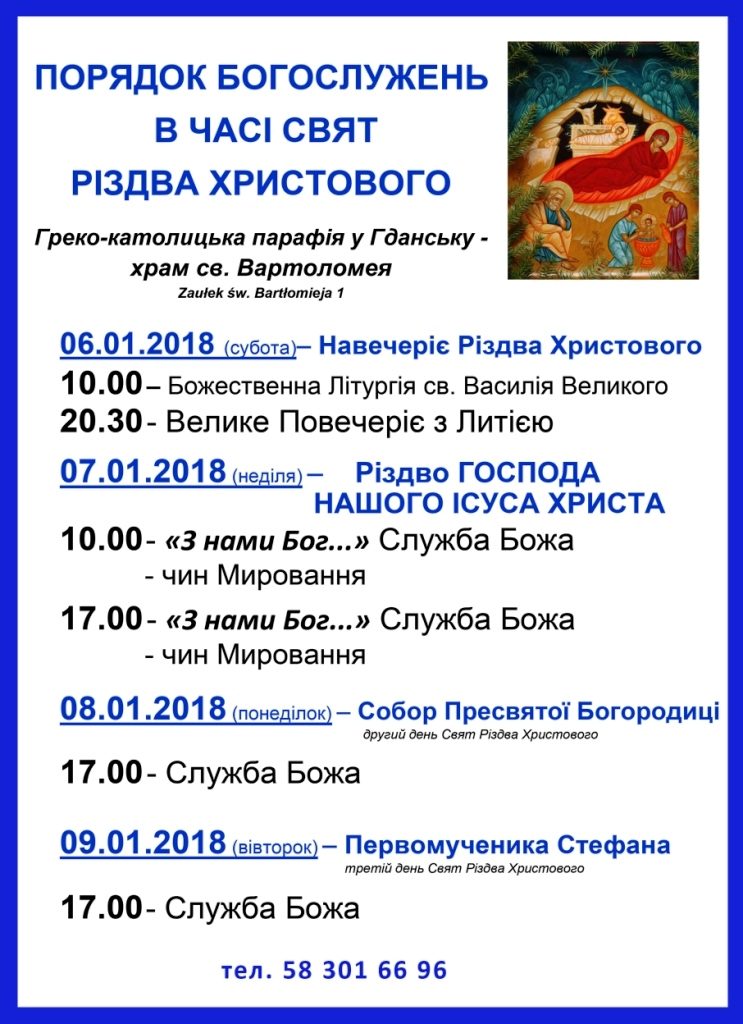 ПОРЯДОК БОГОСЛУЖЕНЬ
В ЧАСІ СВЯТ
РІЗДВА ХРИСТОВОГО

Греко-католицька парафія у Гданську - храм св. Вартоломея
Zaułek św. Bartłomieja 1

06.01.2018 (субота)– Навечеріє Різдва Христового
10.00 – Божественна Літургія св. Василія Великого
20.30 - Велике Повечеріє з Литією

07.01.2018 (неділя) – Різдво ГОСПОДА НАШОГО ІСУСА ХРИСТА
10.00 - «З нами Бог...» Служба Божа
- чин Мировання
17.00 - «З нами Бог...» Служба Божа
- чин Мировання

08.01.2018 (понеділок) – Собор Пресвятої Богородиці
другий день Свят Різдва Христового
17.00 - Служба Божа

09.01.2018 (вівторок) – Первомученика Стефана
третій день Свят Різдва Христового
17.00 - Служба Божа

тел. 58 301 66 96